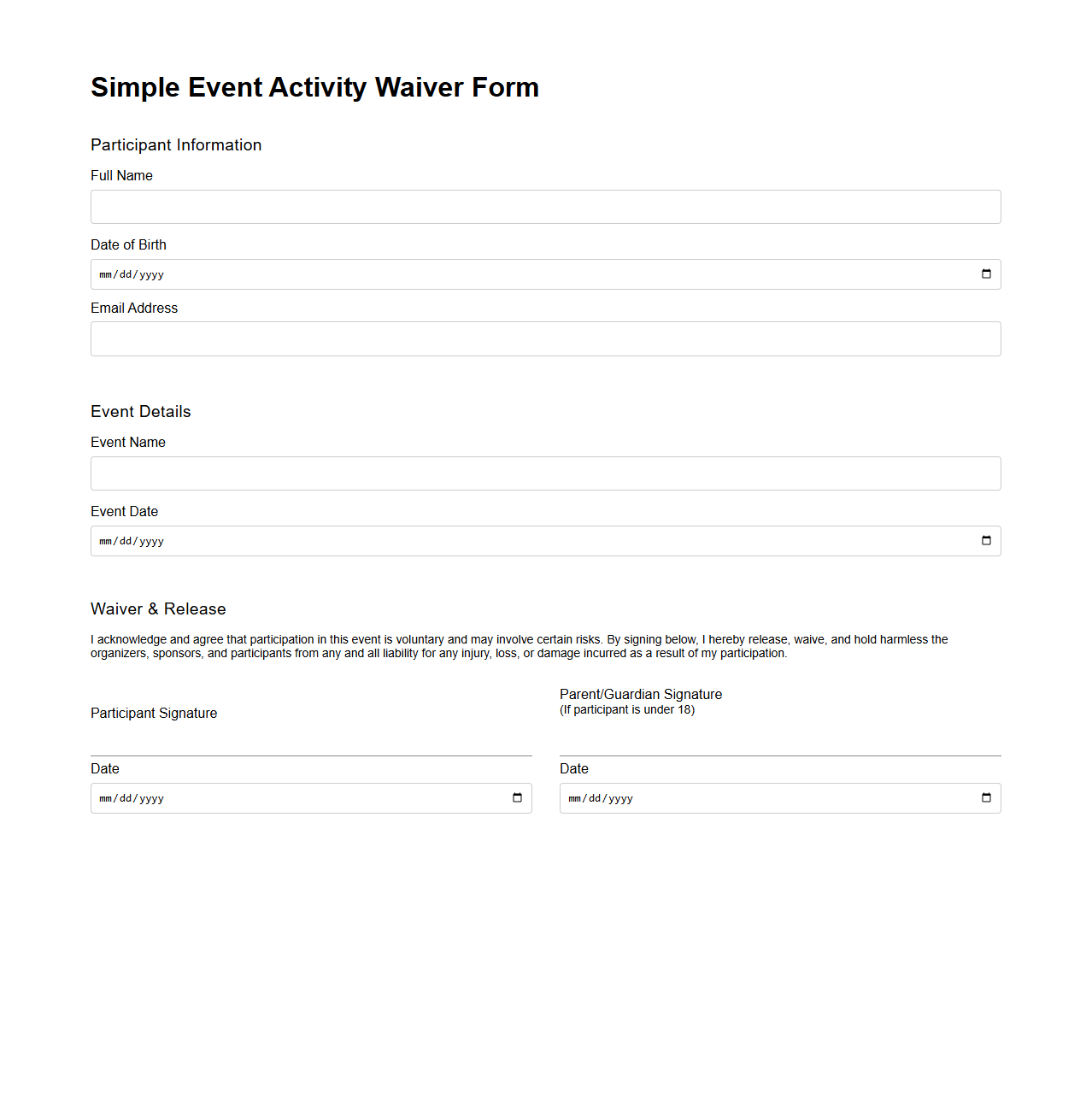 Simple Event Activity Waiver Form

Participant Information

Full Name

Date of Birth

mm/dd/yyyy

Email Address

Event Details

Event Name

Event Date

mm/dd/yyyy

Waiver & Release

I acknowledge and agree that participation in this event is voluntary and may involve certain risks. By signing below, I hereby release, waive, and hold harmless the organizers, sponsors, and participants from any and all liability for any injury, loss, or damage incurred as a result of my participation.

Participant Signature

Date

mm/dd/yyyy

Parent/Guardian Signature
(If participant is under 18)

Date

mm/dd/yyyy